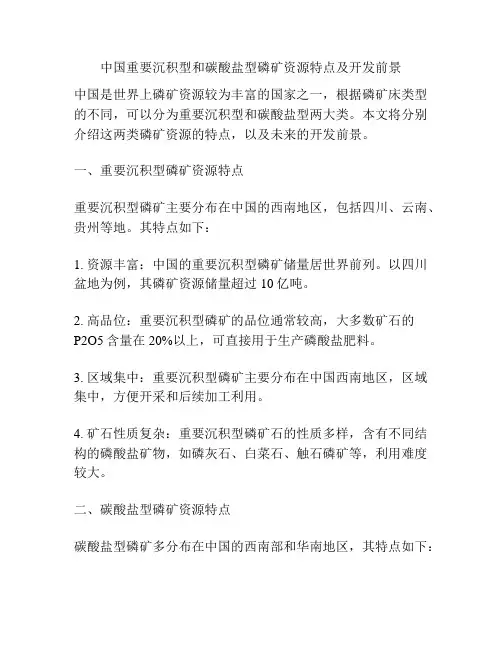 中国重要沉积型和碳酸盐型磷矿资源特点及开发前景

中国是世界上磷矿资源较为丰富的国家之一，根据磷矿床类型的不同，可以分为重要沉积型和碳酸盐型两大类。本文将分别介绍这两类磷矿资源的特点，以及未来的开发前景。

一、重要沉积型磷矿资源特点

重要沉积型磷矿主要分布在中国的西南地区，包括四川、云南、贵州等地。其特点如下：

1. 资源丰富：中国的重要沉积型磷矿储量居世界前列。以四川盆地为例，其磷矿资源储量超过 10 亿吨。

2. 高品位：重要沉积型磷矿的品位通常较高，大多数矿石的 P2O5 含量在 20%以上，可直接用于生产磷酸盐肥料。

3. 区域集中：重要沉积型磷矿主要分布在中国西南地区，区域集中，方便开采和后续加工利用。

4. 矿石性质复杂：重要沉积型磷矿石的性质多样，含有不同结构的磷酸盐矿物，如磷灰石、白菜石、触石磷矿等，利用难度较大。

二、碳酸盐型磷矿资源特点

碳酸盐型磷矿多分布在中国的西南部和华南地区，其特点如下：